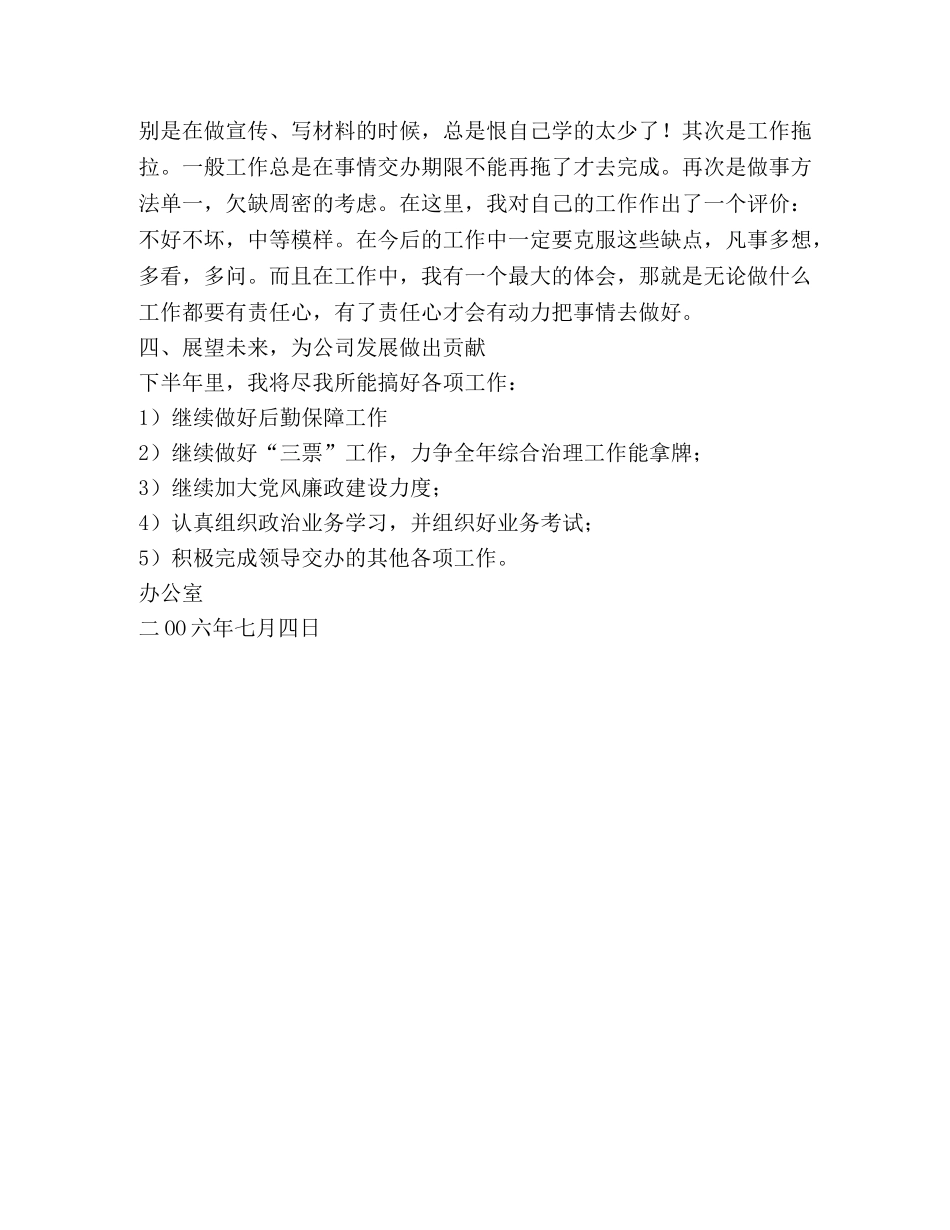 别是在做宣传、写材料的时候，总是恨自己学的太少了！其次是工作拖拉。一般工作总是在事情交办期限不能再拖了才去完成。再次是做事方法单一，欠缺周密的考虑。在这里，我对自己的工作作出了一个评价：不好不坏，中等模样。在今后的工作中一定要克服这些缺点，凡事多想，多看，多问。而且在工作中，我有一个最大的体会，那就是无论做什么工作都要有责任心，有了责任心才会有动力把事情去做好。

四、展望未来，为公司发展做出贡献

下半年里，我将尽我所能搞好各项工作：

1）继续做好后勤保障工作

2）继续做好“三票”工作，力争全年综合治理工作能拿牌；

3）继续加大党风廉政建设力度；

4）认真组织政治业务学习，并组织好业务考试；

5）积极完成领导交办的其他各项工作。

办公室

二00六年七月四日